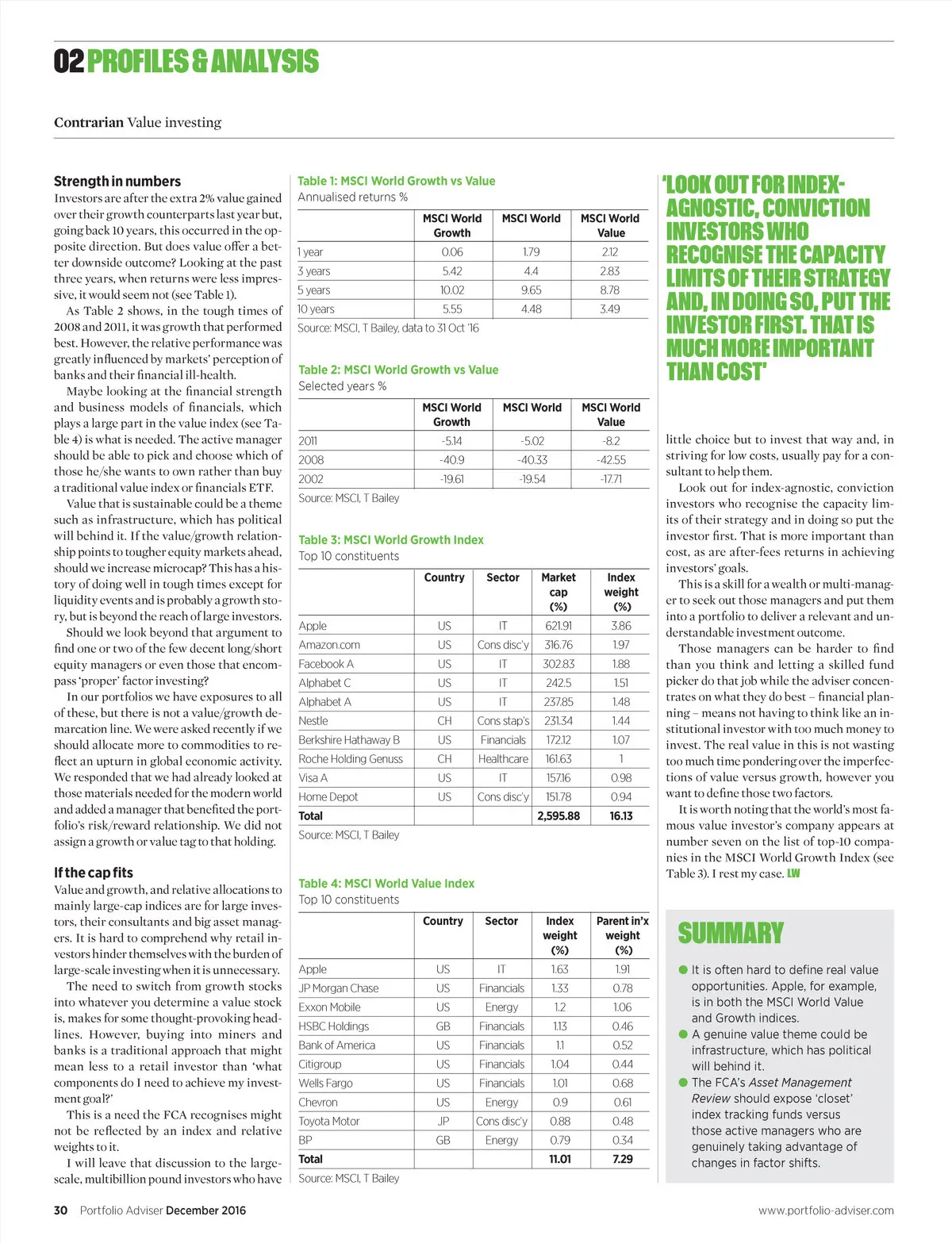 02 PROFILES & ANALYSIS

Contrarian Value investing

Strength in numbers
Investors are after the extra 2% value gained over their growth counterparts last year but, going back 10 years, this occurred in the opposite direction. But does value offer a better downside outcome? Looking at the past three years, when returns were less impressive, it would seem not (see Table 1).

As Table 2 shows, in the tough times of 2008 and 2011, it was growth that performed best. However, the relative performance was greatly influenced by markets' perception of banks and their financial ill-health.

Maybe looking at the financial strength and business models of financials, which plays a large part in the value index (see Table 4) is what is needed. The active manager should be able to pick and choose which of those he/she wants to own rather than buy a traditional value index or financials ETF.

Value that is sustainable could be a theme such as infrastructure, which has political will behind it. If the value/growth relationship points to tougher equity markets ahead, should we increase microcap? This has a history of doing well in tough times except for liquidity events and is probably a growth story, but is beyond the reach of large investors.

Should we look beyond that argument to find one or two of the few decent long/short equity managers or even those that encompass 'proper' factor investing?

In our portfolios we have exposures to all of these, but there is not a value/growth demarcation line. We were asked recently if we should allocate more to commodities to reflect an upturn in global economic activity. We responded that we had already looked at those materials needed for the modern world and added a manager that benefited the portfolio's risk/reward relationship. We did not assign a growth or value tag to that holding.

If the cap fits
Value and growth, and relative allocations to mainly large-cap indices are for large investors, their consultants and big asset managers. It is hard to comprehend why retail investors hinder themselves with the burden of large-scale investing when it is unnecessary.

The need to switch from growth stocks into whatever you determine a value stock is, makes for some thought-provoking headlines. However, buying into miners and banks is a traditional approach that might mean less to a retail investor than 'what components do I need to achieve my investment goal?'

This is a need the FCA recognises might not be reflected by an index and relative weights to it.

I will leave that discussion to the large-scale, multibillion pound investors who have

Table 1: MSCI World Growth vs Value
Annualised returns %

| | MSCI World Growth | MSCI World | MSCI World Value |
|---|---|---|---|
| 1 year | 0.06 | 1.79 | 2.12 |
| 3 years | 5.42 | 4.4 | 2.83 |
| 5 years | 10.02 | 9.65 | 8.78 |
| 10 years | 5.55 | 4.48 | 3.49 |

Source: MSCI, T Bailey, data to 31 Oct '16

Table 2: MSCI World Growth vs Value
Selected years %

| | MSCI World Growth | MSCI World | MSCI World Value |
|---|---|---|---|
| 2011 | -5.14 | -5.02 | -8.2 |
| 2008 | -40.9 | -40.33 | -42.55 |
| 2002 | -19.61 | -19.54 | -17.71 |

Source: MSCI, T Bailey

Table 3: MSCI World Growth Index
Top 10 constituents

| | Country | Sector | Market cap (%) | Index weight (%) |
|---|---|---|---|---|
| Apple | US | IT | 621.91 | 3.86 |
| Amazon.com | US | Cons disc'y | 316.76 | 1.97 |
| Facebook A | US | IT | 302.83 | 1.88 |
| Alphabet C | US | IT | 242.5 | 1.51 |
| Alphabet A | US | IT | 237.85 | 1.48 |
| Nestle | CH | Cons stap's | 231.34 | 1.44 |
| Berkshire Hathaway B | US | Financials | 172.12 | 1.07 |
| Roche Holding Genuss | CH | Healthcare | 161.63 | 1 |
| Visa A | US | IT | 157.16 | 0.98 |
| Home Depot | US | Cons disc'y | 151.78 | 0.94 |
| Total | | | 2,595.88 | 16.13 |

Source: MSCI, T Bailey

Table 4: MSCI World Value Index
Top 10 constituents

| | Country | Sector | Index weight (%) | Parent in'x weight (%) |
|---|---|---|---|---|
| Apple | US | IT | 1.63 | 1.91 |
| JP Morgan Chase | US | Financials | 1.33 | 0.78 |
| Exxon Mobile | US | Energy | 1.2 | 1.06 |
| HSBC Holdings | GB | Financials | 1.13 | 0.46 |
| Bank of America | US | Financials | 1.1 | 0.52 |
| Citigroup | US | Financials | 1.04 | 0.44 |
| Wells Fargo | US | Financials | 1.01 | 0.68 |
| Chevron | US | Energy | 0.9 | 0.61 |
| Toyota Motor | JP | Cons disc'y | 0.88 | 0.48 |
| BP | GB | Energy | 0.79 | 0.34 |
| Total | | | 11.01 | 7.29 |

Source: MSCI, T Bailey

'LOOK OUT FOR INDEX-AGNOSTIC, CONVICTION INVESTORS WHO RECOGNISE THE CAPACITY LIMITS OF THEIR STRATEGY AND, IN DOING SO, PUT THE INVESTOR FIRST. THAT IS MUCH MORE IMPORTANT THAN COST'

little choice but to invest that way and, in striving for low costs, usually pay for a consultant to help them.

Look out for index-agnostic, conviction investors who recognise the capacity limits of their strategy and in doing so put the investor first. That is more important than cost, as are after-fees returns in achieving investors' goals.

This is a skill for a wealth or multi-manager to seek out those managers and put them into a portfolio to deliver a relevant and understandable investment outcome.

Those managers can be harder to find than you think and letting a skilled fund picker do that job while the adviser concentrates on what they do best – financial planning – means not having to think like an institutional investor with too much money to invest. The real value in this is not wasting too much time pondering over the imperfections of value versus growth, however you want to define those two factors.

It is worth noting that the world's most famous value investor's company appears at number seven on the list of top-10 companies in the MSCI World Growth Index (see Table 3). I rest my case. LW

SUMMARY
● It is often hard to define real value opportunities. Apple, for example, is in both the MSCI World Value and Growth indices.
● A genuine value theme could be infrastructure, which has political will behind it.
● The FCA's Asset Management Review should expose 'closet' index tracking funds versus those active managers who are genuinely taking advantage of changes in factor shifts.

30 Portfolio Adviser December 2016 www.portfolio-adviser.com